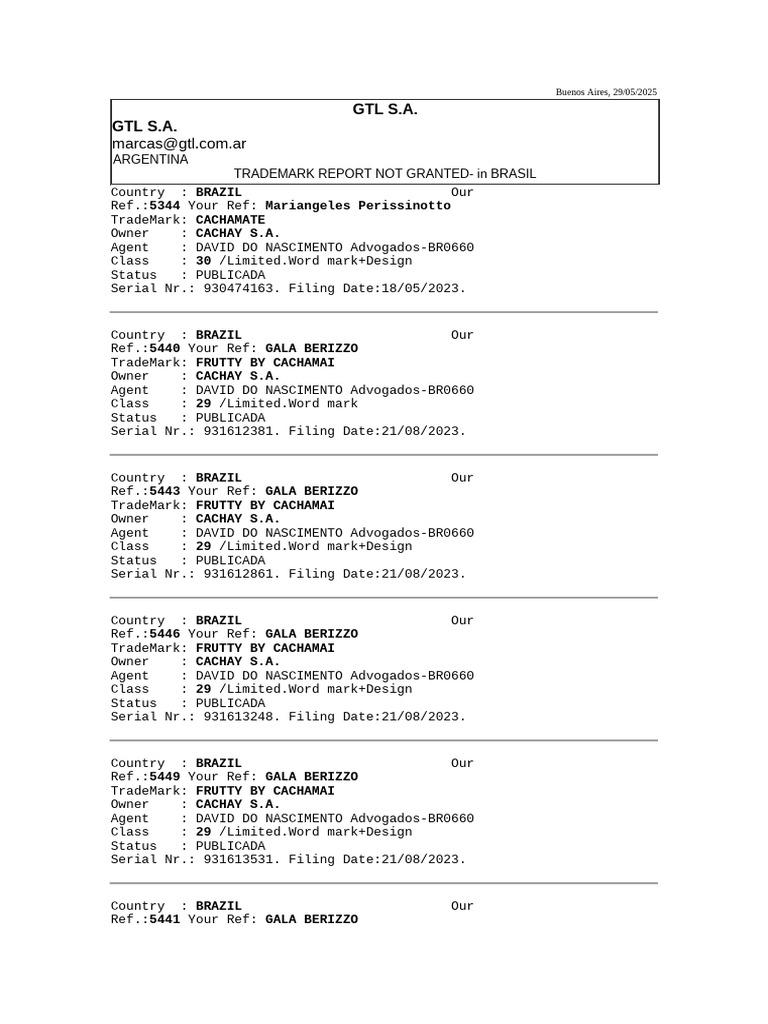 Buenos Aires, 29/05/2025

GTL S.A.

GTL S.A.
marcas@gtl.com.ar
ARGENTINA
TRADEMARK REPORT NOT GRANTED- in BRASIL

Country : BRAZIL Our Ref.:5344 Your Ref: Mariangeles Perissinotto
TradeMark: CACHAMATE
Owner : CACHAY S.A.
Agent : DAVID DO NASCIMENTO Advogados-BR0660
Class : 30 /Limited.Word mark+Design
Status : PUBLICADA
Serial Nr.: 930474163. Filing Date:18/05/2023.

Country : BRAZIL Our Ref.:5440 Your Ref: GALA BERIZZO
TradeMark: FRUTTY BY CACHAMAI
Owner : CACHAY S.A.
Agent : DAVID DO NASCIMENTO Advogados-BR0660
Class : 29 /Limited.Word mark
Status : PUBLICADA
Serial Nr.: 931612381. Filing Date:21/08/2023.

Country : BRAZIL Our Ref.:5443 Your Ref: GALA BERIZZO
TradeMark: FRUTTY BY CACHAMAI
Owner : CACHAY S.A.
Agent : DAVID DO NASCIMENTO Advogados-BR0660
Class : 29 /Limited.Word mark+Design
Status : PUBLICADA
Serial Nr.: 931612861. Filing Date:21/08/2023.

Country : BRAZIL Our Ref.:5446 Your Ref: GALA BERIZZO
TradeMark: FRUTTY BY CACHAMAI
Owner : CACHAY S.A.
Agent : DAVID DO NASCIMENTO Advogados-BR0660
Class : 29 /Limited.Word mark+Design
Status : PUBLICADA
Serial Nr.: 931613248. Filing Date:21/08/2023.

Country : BRAZIL Our Ref.:5449 Your Ref: GALA BERIZZO
TradeMark: FRUTTY BY CACHAMAI
Owner : CACHAY S.A.
Agent : DAVID DO NASCIMENTO Advogados-BR0660
Class : 29 /Limited.Word mark+Design
Status : PUBLICADA
Serial Nr.: 931613531. Filing Date:21/08/2023.

Country : BRAZIL Our Ref.:5441 Your Ref: GALA BERIZZO